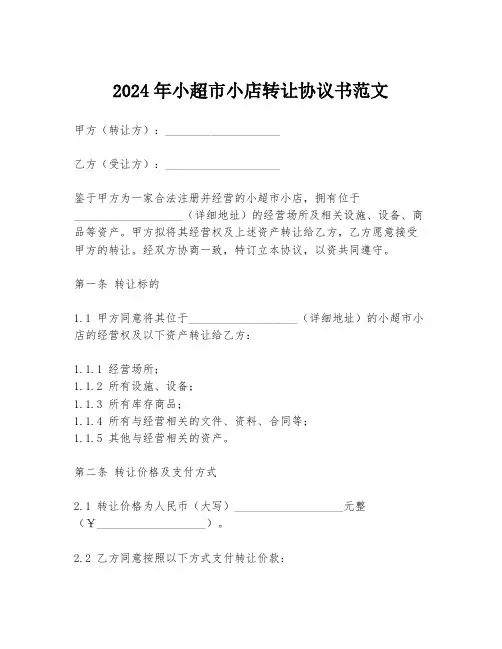 2024年小超市小店转让协议书范文

甲方（转让方）：____________________

乙方（受让方）：____________________

鉴于甲方为一家合法注册并经营的小超市小店，拥有位于____________________（详细地址）的经营场所及相关设施、设备、商品等资产。甲方拟将其经营权及上述资产转让给乙方，乙方愿意接受甲方的转让。经双方协商一致，特订立本协议，以资共同遵守。

第一条 转让标的

1.1 甲方同意将其位于____________________（详细地址）的小超市小店的经营权及以下资产转让给乙方：

1.1.1 经营场所；
1.1.2 所有设施、设备；
1.1.3 所有库存商品；
1.1.4 所有与经营相关的文件、资料、合同等；
1.1.5 其他与经营相关的资产。

第二条 转让价格及支付方式

2.1 转让价格为人民币（大写）____________________元整（￥____________________）。

2.2 乙方同意按照以下方式支付转让价款：